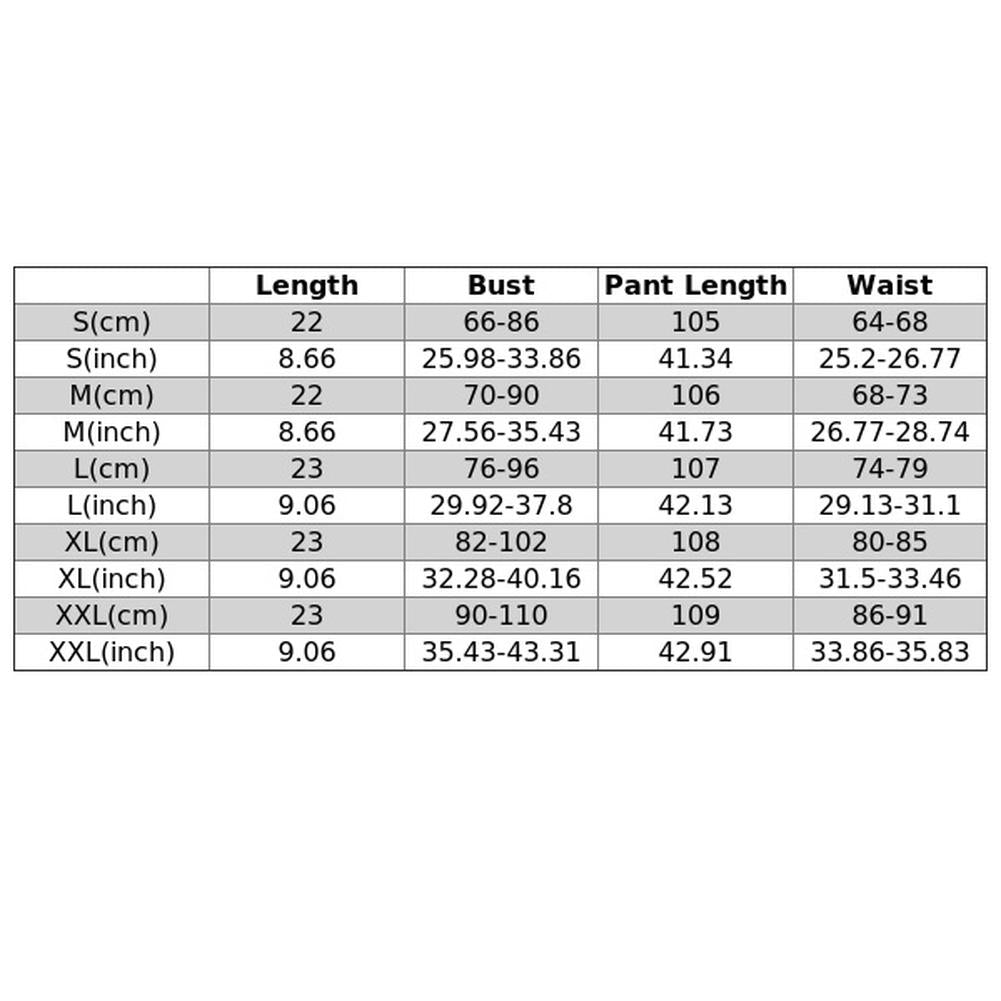 |  | Length | Bust | Pant Length | Waist |
|---|---|---|---|---|
| S(cm) | 22 | 66-86 | 105 | 64-68 |
| S(inch) | 8.66 | 25.98-33.86 | 41.34 | 25.2-26.77 |
| M(cm) | 22 | 70-90 | 106 | 68-73 |
| M(inch) | 8.66 | 27.56-35.43 | 41.73 | 26.77-28.74 |
| L(cm) | 23 | 76-96 | 107 | 74-79 |
| L(inch) | 9.06 | 29.92-37.8 | 42.13 | 29.13-31.1 |
| XL(cm) | 23 | 82-102 | 108 | 80-85 |
| XL(inch) | 9.06 | 32.28-40.16 | 42.52 | 31.5-33.46 |
| XXL(cm) | 23 | 90-110 | 109 | 86-91 |
| XXL(inch) | 9.06 | 35.43-43.31 | 42.91 | 33.86-35.83 |